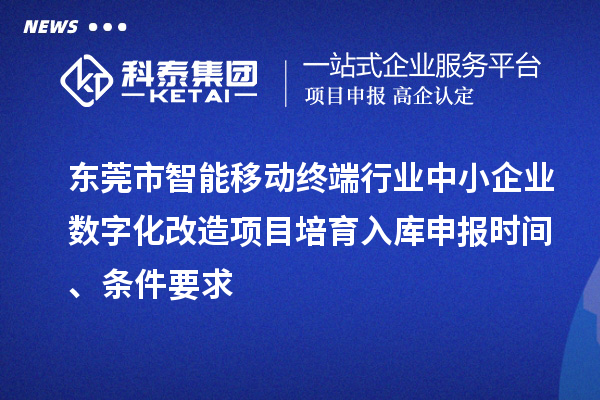 NEWS

科泰集团
KETAI

一站式企业服务平台
项目申报 高企认定

东莞市智能移动终端行业中小企业数字化改造项目培育入库申报时间、条件要求